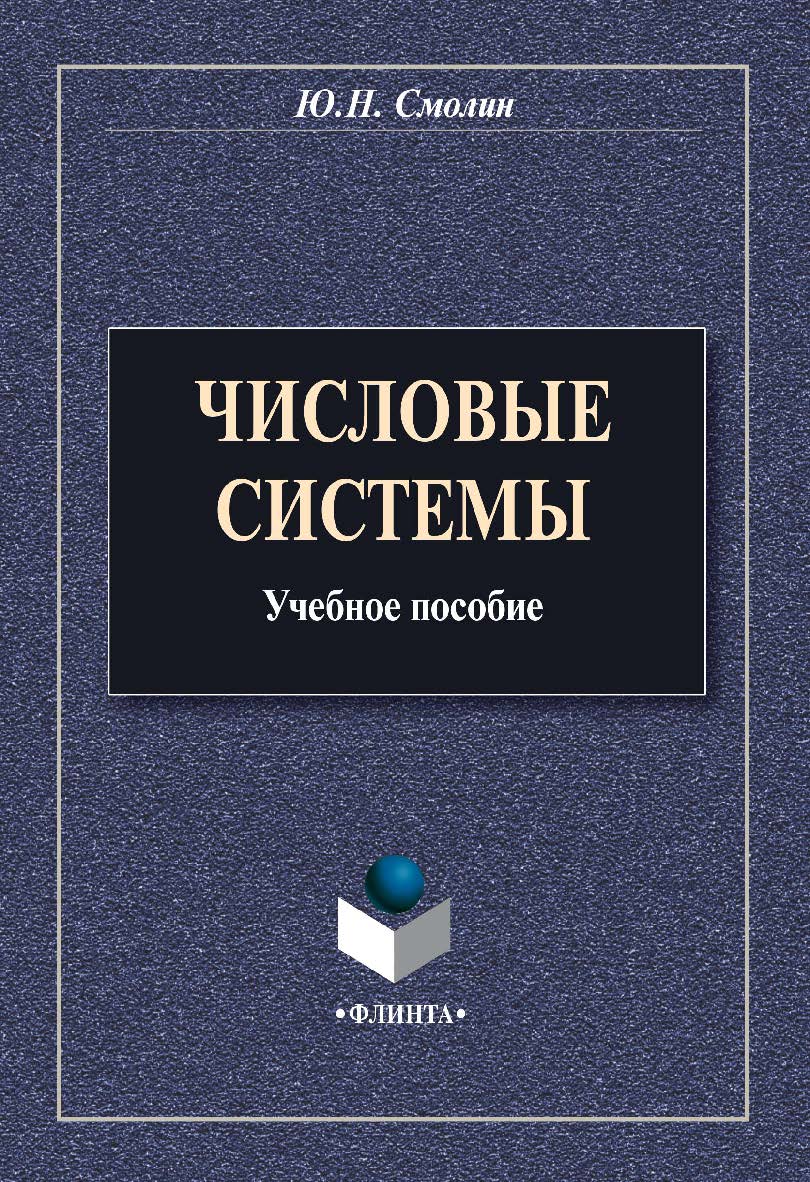 Ю.Н. Смолин

ЧИСЛОВЫЕ СИСТЕМЫ

Учебное пособие

•ФЛИНТА•